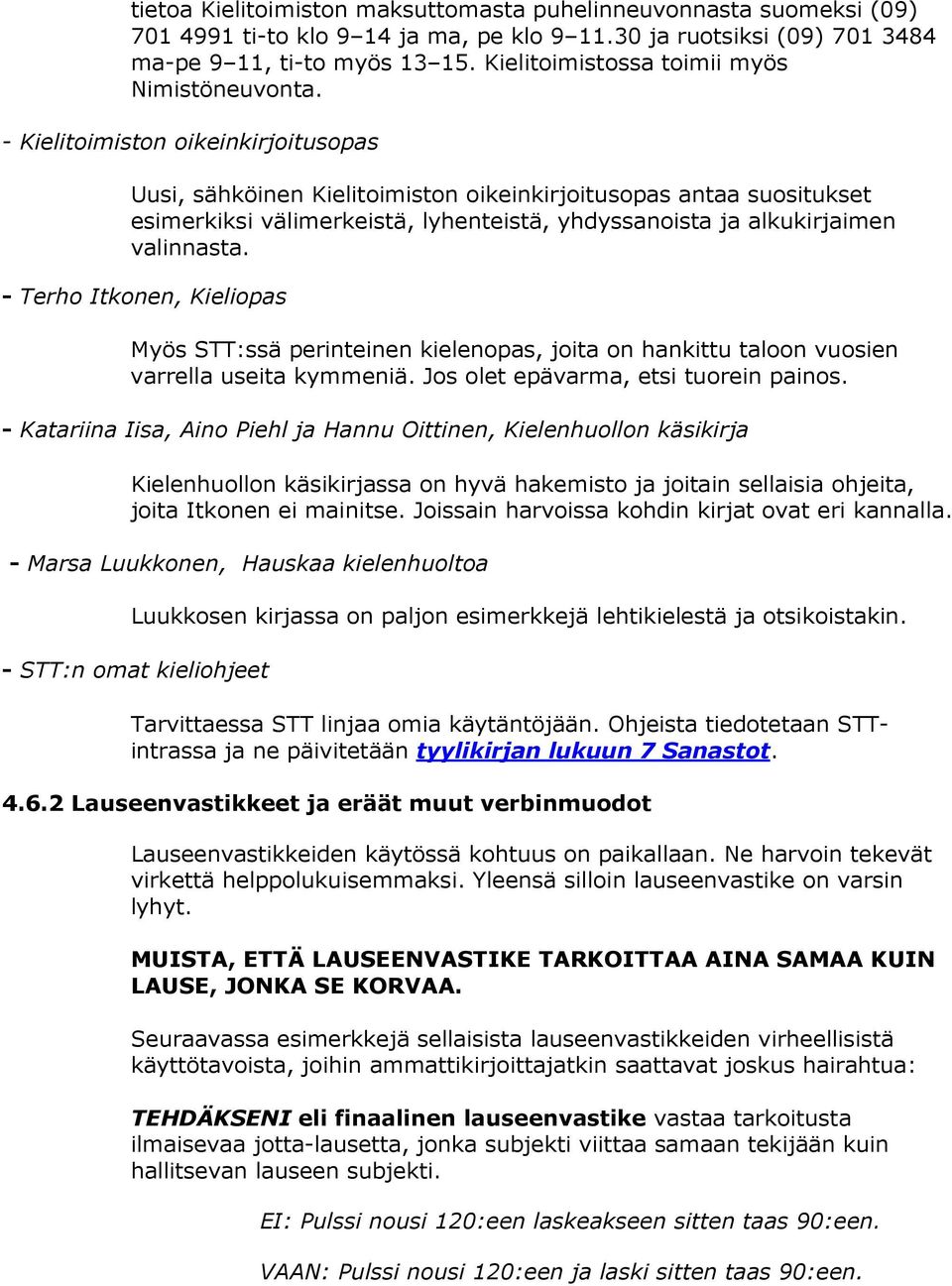 tietoa Kielitoimiston maksuttomasta puhelinneuvonnasta suomeksi (09) 701 4991 ti-to klo 9–14 ja ma, pe klo 9–11.30 ja ruotsiksi (09) 701 3484 ma-pe 9–11, ti-to myös 13–15. Kielitoimistossa toimii myös Nimistöneuvonta.

- Kielitoimiston oikeinkirjoitusopas

Uusi, sähköinen Kielitoimiston oikeinkirjoitusopas antaa suositukset esimerkiksi välimerkeistä, lyhenteistä, yhdyssanoista ja alkukirjaimen valinnasta.

- Terho Itkonen, Kieliopas

Myös STT:ssä perinteinen kielenopas, joita on hankittu taloon vuosien varrella useita kymmeniä. Jos olet epävarma, etsi tuorein painos.

- Katariina Iisa, Aino Piehl ja Hannu Oittinen, Kielenhuollon käsikirja

Kielenhuollon käsikirjassa on hyvä hakemisto ja joitain sellaisia ohjeita, joita Itkonen ei mainitse. Joissain harvoissa kohdin kirjat ovat eri kannalla.

- Marsa Luukkonen, Hauskaa kielenhuoltoa

Luukkosen kirjassa on paljon esimerkkejä lehtikielestä ja otsikoistakin.

- STT:n omat kieliohjeet

Tarvittaessa STT linjaa omia käytäntöjään. Ohjeista tiedotetaan STT-intrassa ja ne päivitetään tyylikirjan lukuun 7 Sanastot.

4.6.2 Lauseenvastikkeet ja eräät muut verbinmuodot

Lauseenvastikkeiden käytössä kohtuus on paikallaan. Ne harvoin tekevät virkettä helppolukuisemmaksi. Yleensä silloin lauseenvastike on varsin lyhyt.

MUISTA, ETTÄ LAUSEENVASTIKE TARKOITTAA AINA SAMAA KUIN LAUSE, JONKA SE KORVAA.

Seuraavassa esimerkkejä sellaisista lauseenvastikkeiden virheellisistä käyttötavoista, joihin ammattikirjoittajatkin saattavat joskus hairahtua:

TEHDÄKSENI eli finaalinen lauseenvastike vastaa tarkoitusta ilmaisevaa jotta-lausetta, jonka subjekti viittaa samaan tekijään kuin hallitsevan lauseen subjekti.

EI: Pulssi nousi 120:een laskeakseen sitten taas 90:een.

VAAN: Pulssi nousi 120:een ja laski sitten taas 90:een.